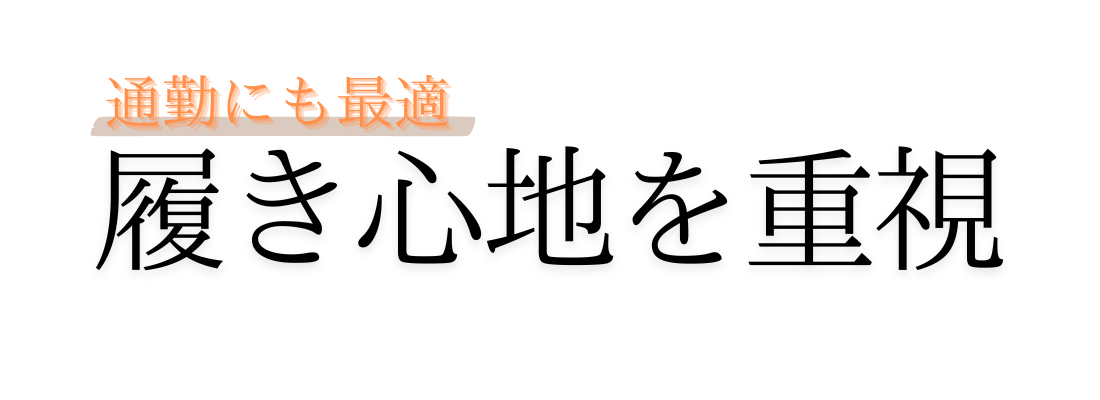 通勤にも最適
履き心地を重視